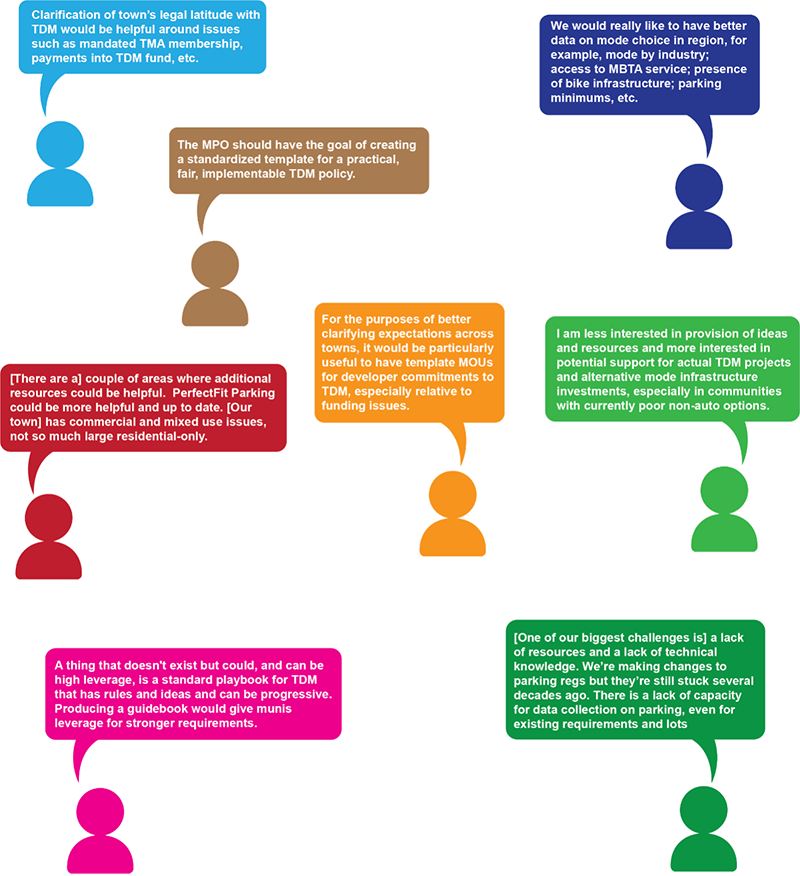 Clarification of town's legal latitude with TDM would be helpful around issues such as mandated TMA membership, payments into TDM fund, etc.

We would really like to have better data on mode choice in region, for example, mode by industry; access to MBTA service; presence of bike infrastructure; parking minimums, etc.

The MPO should have the goal of creating a standardized template for a practical, fair, implementable TDM policy.

For the purposes of better clarifying expectations across towns, it would be particularly useful to have template MOUs for developer commitments to TDM, especially relative to funding issues.

I am less interested in provision of ideas and resources and more interested in potential support for actual TDM projects and alternative mode infrastructure investments, especially in communities with currently poor non-auto options.

[There are a] couple of areas where additional resources could be helpful. PerfectFit Parking could be more helpful and up to date. [Our town] has commercial and mixed use issues, not so much large residential-only.

A thing that doesn't exist but could, and can be high leverage, is a standard playbook for TDM that has rules and ideas and can be progressive. Producing a guidebook would give munis leverage for stronger requirements.

[One of our biggest challenges is] a lack of resources and a lack of technical knowledge. We're making changes to parking regs but they're still stuck several decades ago. There is a lack of capacity for data collection on parking, even for existing requirements and lots